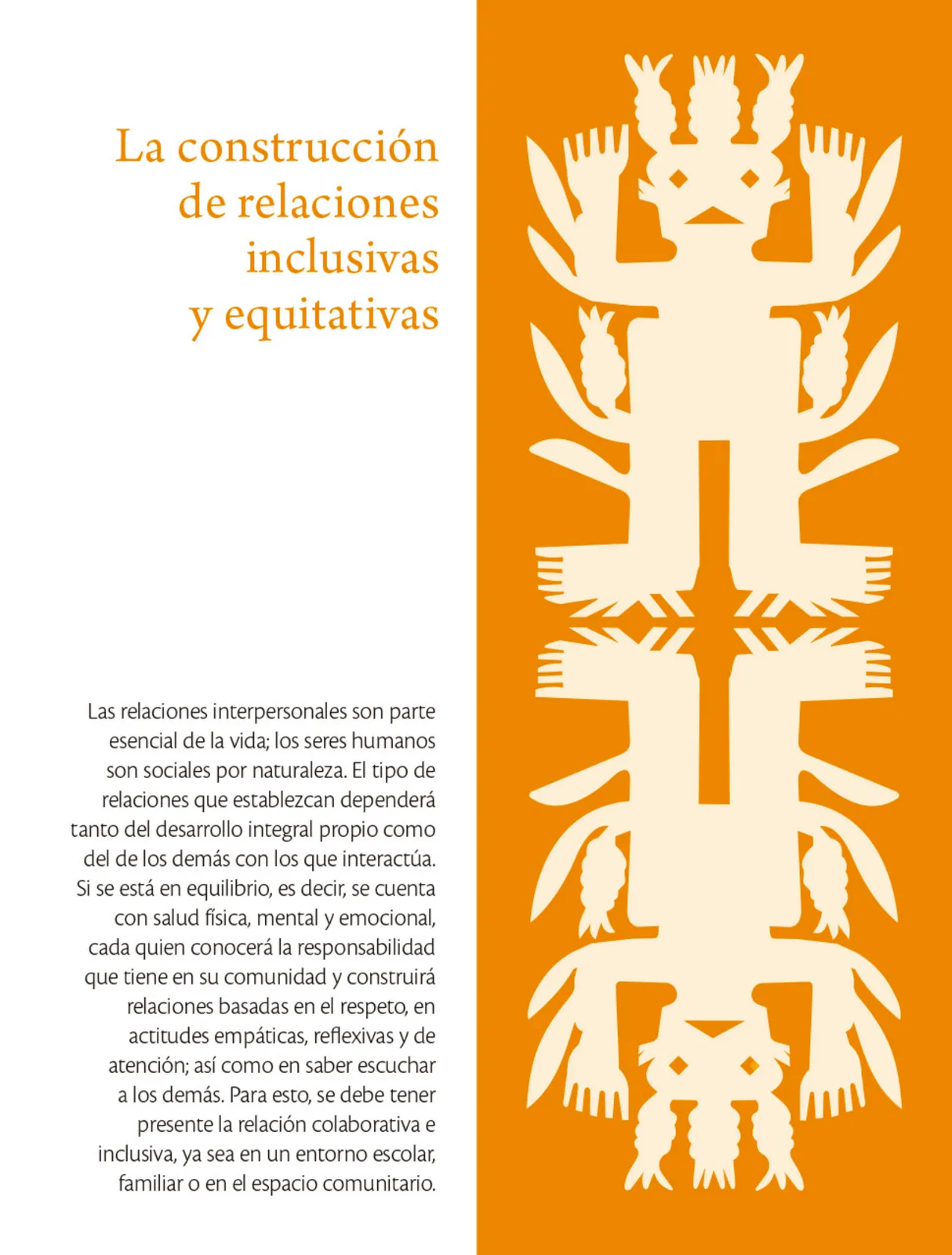 La construcción de relaciones inclusivas y equitativas

Las relaciones interpersonales son parte esencial de la vida; los seres humanos son sociales por naturaleza. El tipo de relaciones que establezcan dependerá tanto del desarrollo integral propio como del de los demás con los que interactúa. Si se está en equilibrio, es decir, se cuenta con salud física, mental y emocional, cada quien conocerá la responsabilidad que tiene en su comunidad y construirá relaciones basadas en el respeto, en actitudes empáticas, reflexivas y de atención; así como en saber escuchar a los demás. Para esto, se debe tener presente la relación colaborativa e inclusiva, ya sea en un entorno escolar, familiar o en el espacio comunitario.